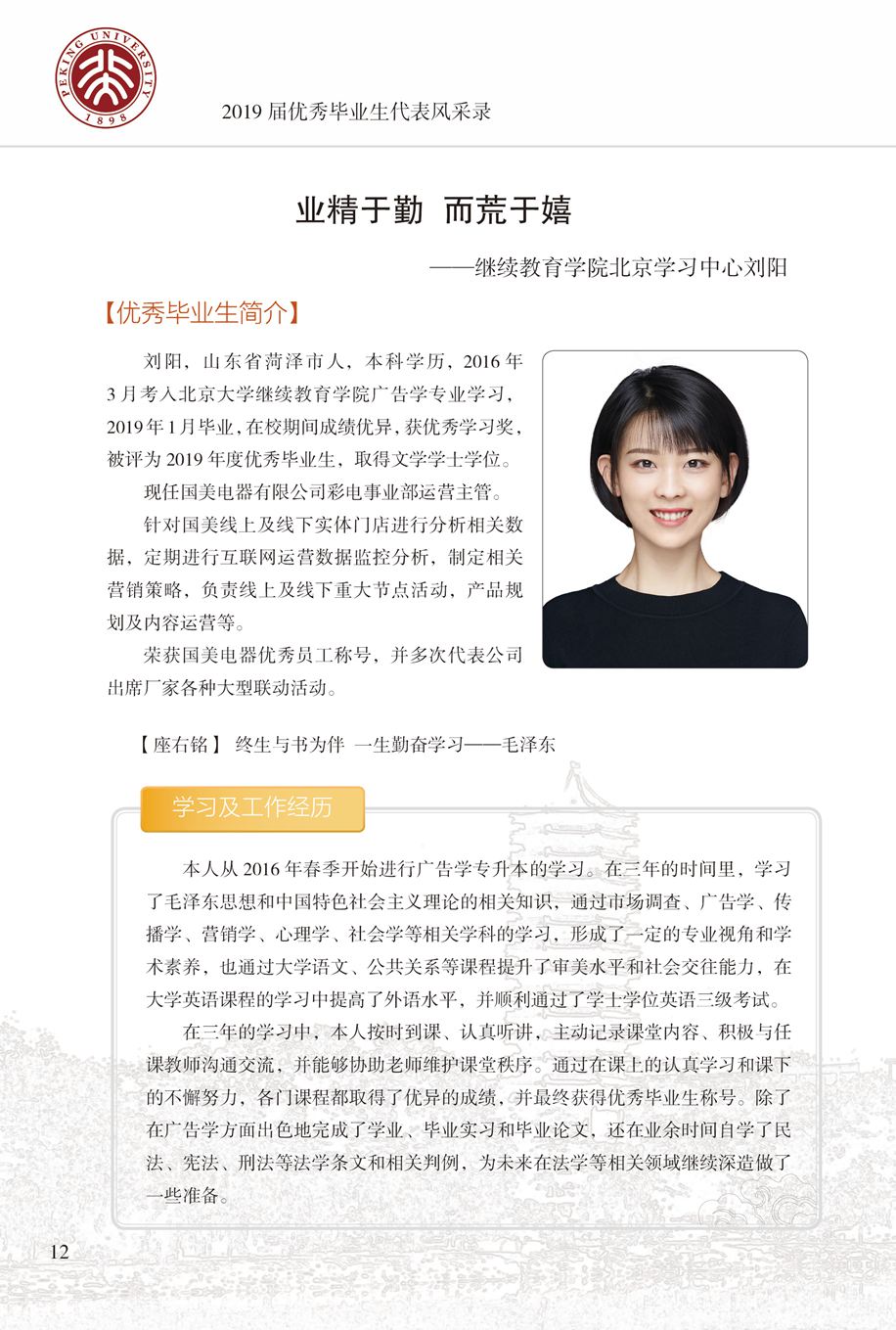 PEKING UNIVERSITY 1898

2019 届优秀毕业生代表风采录

业精于勤 而荒于嬉

——继续教育学院北京学习中心刘阳

【优秀毕业生简介】

刘阳，山东省菏泽市人，本科学历，2016 年 3 月考入北京大学继续教育学院广告学专业学习，2019 年 1 月毕业，在校期间成绩优异，获优秀学习奖，被评为 2019 年度优秀毕业生，取得文学学士学位。

现任国美电器有限公司彩电事业部运营主管。

针对国美线上及线下实体门店进行分析相关数据，定期进行互联网运营数据监控分析，制定相关营销策略，负责线上及线下重大节点活动，产品规划及内容运营等。

荣获国美电器优秀员工称号，并多次代表公司出席厂家各种大型联动活动。

【座右铭】 终生与书为伴 一生勤奋学习——毛泽东

学习及工作经历

本人从 2016 年春季开始进行广告学专升本的学习。在三年的时间里，学习了毛泽东思想和中国特色社会主义理论的相关知识，通过市场调查、广告学、传播学、营销学、心理学、社会学等相关学科的学习，形成了一定的专业视角和学术素养，也通过大学语文、公共关系等课程提升了审美水平和社会交往能力，在大学英语课程的学习中提高了外语水平，并顺利通过了学士学位英语三级考试。

在三年的学习中，本人按时到课、认真听讲，主动记录课堂内容、积极与任课教师沟通交流，并能够协助老师维护课堂秩序。通过在课上的认真学习和课下的不懈努力，各门课程都取得了优异的成绩，并最终获得优秀毕业生称号。除了在广告学方面出色地完成了学业、毕业实习和毕业论文，还在业余时间自学了民法、宪法、刑法等法学条文和相关判例，为未来在法学等相关领域继续深造做了一些准备。

12